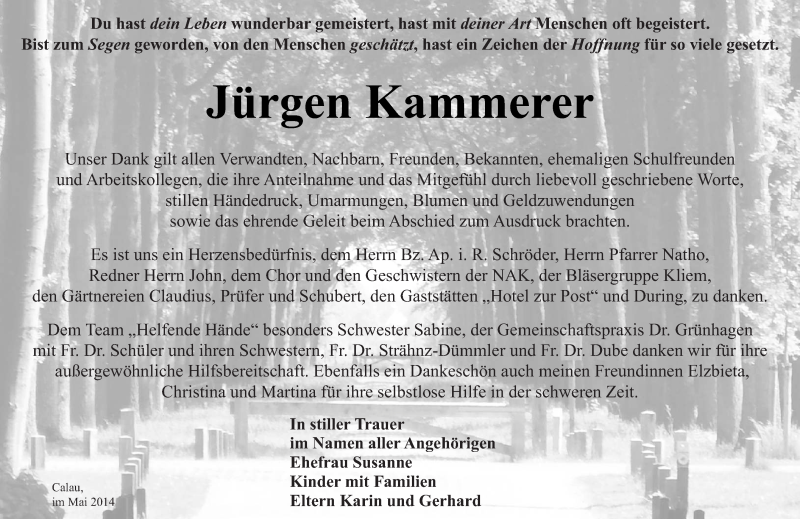 Du hast dein Leben wunderbar gemeistert, hast mit deiner Art Menschen oft begeistert.
Bist zum Segen geworden, von den Menschen geschätzt, hast ein Zeichen der Hoffnung für so viele gesetzt.

Jürgen Kammerer

Unser Dank gilt allen Verwandten, Nachbarn, Freunden, Bekannten, ehemaligen Schulfreunden und Arbeitskollegen, die ihre Anteilnahme und das Mitgefühl durch liebevoll geschriebene Worte, stillen Händedruck, Umarmungen, Blumen und Geldzuwendungen sowie das ehrende Geleit beim Abschied zum Ausdruck brachten.

Es ist uns ein Herzensbedürfnis, dem Herrn Bz. Ap. i. R. Schröder, Herrn Pfarrer Natho, Redner Herrn John, dem Chor und den Geschwistern der NAK, der Bläsergruppe Kliem, den Gärtnereien Claudius, Prüfer und Schubert, den Gaststätten „Hotel zur Post“ und During, zu danken.

Dem Team „Helfende Hände“ besonders Schwester Sabine, der Gemeinschaftspraxis Dr. Grünhagen mit Fr. Dr. Schüler und ihren Schwestern, Fr. Dr. Strähnz-Dümmler und Fr. Dr. Dube danken wir für ihre außergewöhnliche Hilfsbereitschaft. Ebenfalls ein Dankeschön auch meinen Freundinnen Elzbieta, Christina und Martina für ihre selbstlose Hilfe in der schweren Zeit.

In stiller Trauer
im Namen aller Angehörigen
Ehefrau Susanne
Kinder mit Familien
Eltern Karin und Gerhard

Calau,
im Mai 2014